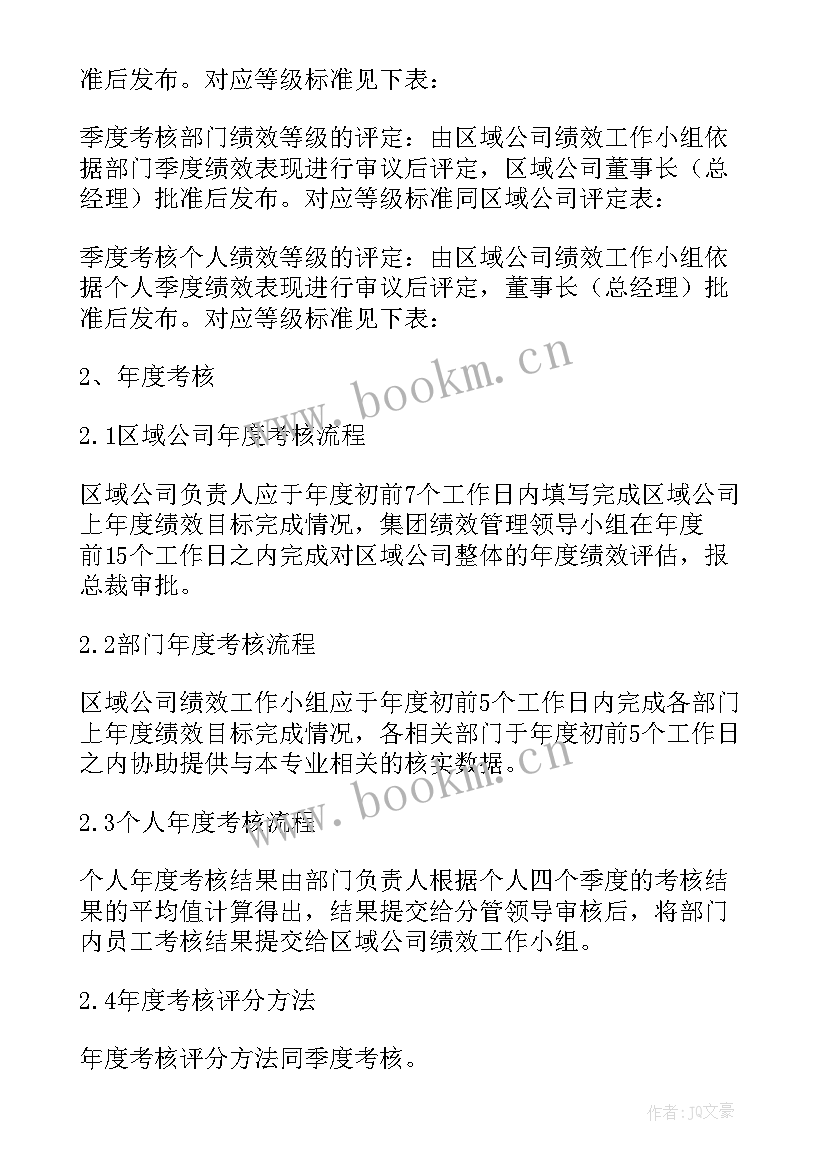 准后发布。对应等级标准见下表：

季度考核部门绩效等级的评定：由区域公司绩效工作小组依据部门季度绩效表现进行审议后评定，区域公司董事长（总经理）批准后发布。对应等级标准同区域公司评定表：

季度考核个人绩效等级的评定：由区域公司绩效工作小组依据个人季度绩效表现进行审议后评定，董事长（总经理）批准后发布。对应等级标准见下表：

2、年度考核

2.1区域公司年度考核流程

区域公司负责人应于年度初前7个工作日内填写完成区域公司上年度绩效目标完成情况，集团绩效管理领导小组在年度前15个工作日之内完成对区域公司整体的年度绩效评估，报总裁审批。

2.2部门年度考核流程

区域公司绩效工作小组应于年度初前5个工作日内完成各部门上年度绩效目标完成情况，各相关部门于年度初前5个工作日之内协助提供与本专业相关的核实数据。

2.3个人年度考核流程

个人年度考核结果由部门负责人根据个人四个季度的考核结果的平均值计算得出，结果提交给分管领导审核后，将部门内员工考核结果提交给区域公司绩效工作小组。

2.4年度考核评分方法

年度考核评分方法同季度考核。

www.bookm.cn

www.bookm.cn

作者：JQ文豪